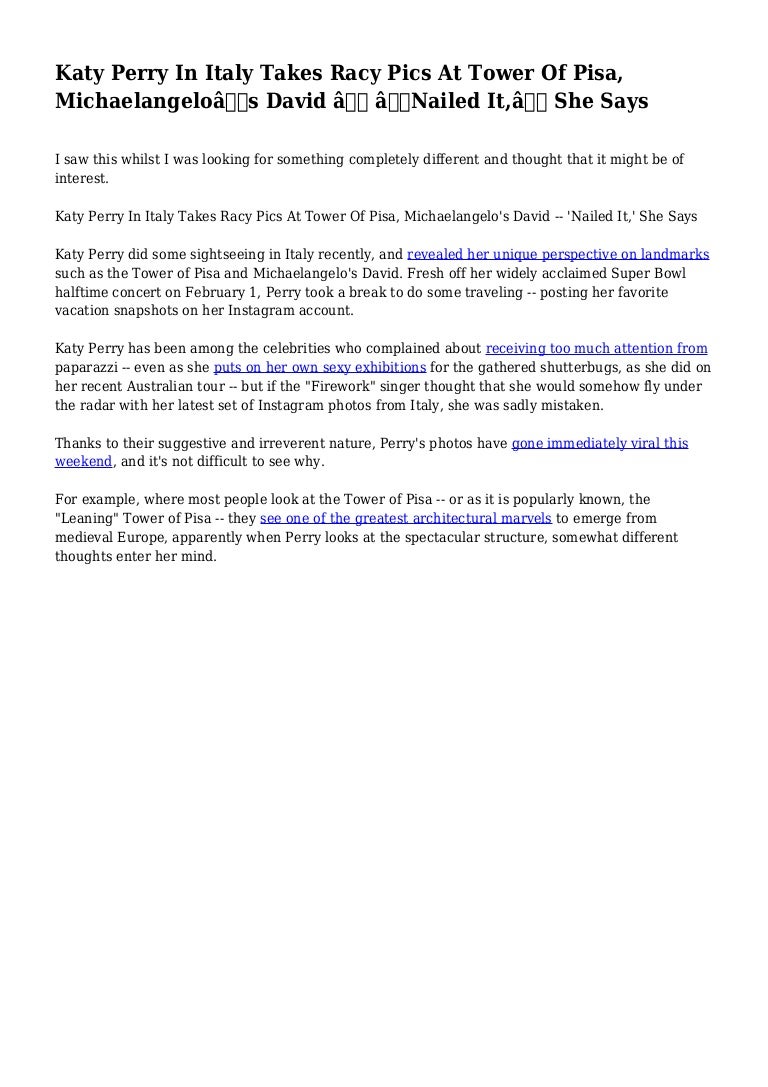 Katy Perry In Italy Takes Racy Pics At Tower Of Pisa, Michaelangeloâs David â âNailed It,â She Says

I saw this whilst I was looking for something completely different and thought that it might be of interest.

Katy Perry In Italy Takes Racy Pics At Tower Of Pisa, Michaelangelo's David -- 'Nailed It,' She Says

Katy Perry did some sightseeing in Italy recently, and revealed her unique perspective on landmarks such as the Tower of Pisa and Michaelangelo's David. Fresh off her widely acclaimed Super Bowl halftime concert on February 1, Perry took a break to do some traveling -- posting her favorite vacation snapshots on her Instagram account.

Katy Perry has been among the celebrities who complained about receiving too much attention from paparazzi -- even as she puts on her own sexy exhibitions for the gathered shutterbugs, as she did on her recent Australian tour -- but if the "Firework" singer thought that she would somehow fly under the radar with her latest set of Instagram photos from Italy, she was sadly mistaken.

Thanks to their suggestive and irreverent nature, Perry's photos have gone immediately viral this weekend, and it's not difficult to see why.

For example, where most people look at the Tower of Pisa -- or as it is popularly known, the "Leaning" Tower of Pisa -- they see one of the greatest architectural marvels to emerge from medieval Europe, apparently when Perry looks at the spectacular structure, somewhat different thoughts enter her mind.